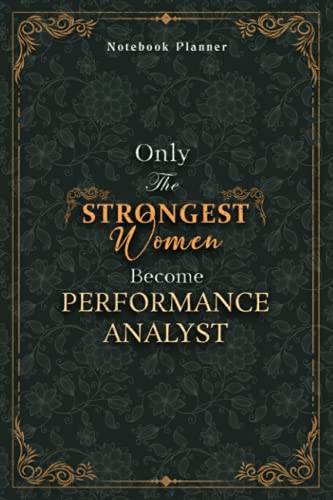 Notebook Planner

Only
The
STRONGEST
Women
Become
PERFORMANCE
ANALYST